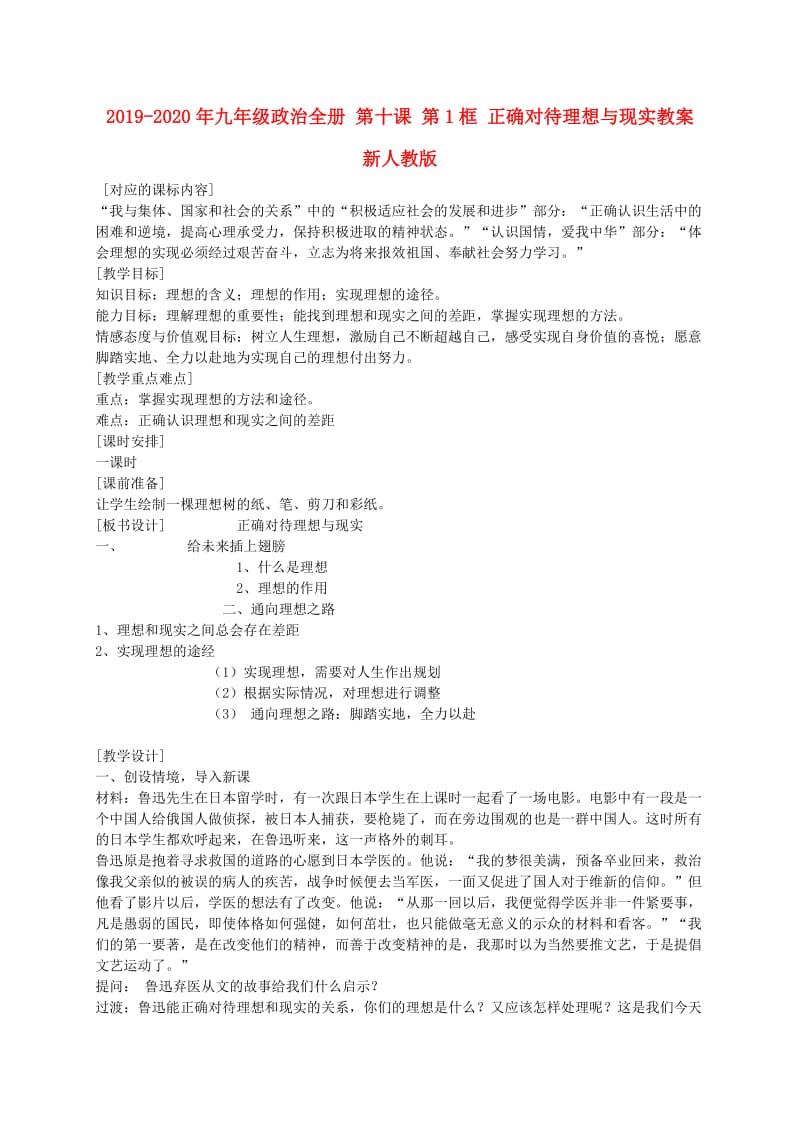 2019-2020年九年级政治全册 第十课 第1框 正确对待理想与现实教案 新人教版

[对应的课标内容]
“我与集体、国家和社会的关系”中的“积极适应社会的发展和进步”部分：“正确认识生活中的困难和逆境，提高心理承受力，保持积极进取的精神状态。”“认识国情，爱我中华”部分：“体会理想的实现必须经过艰苦奋斗，立志为将来报效祖国、奉献社会努力学习。”
[教学目标]
知识目标：理想的含义；理想的作用；实现理想的途径。
能力目标：理解理想的重要性；能找到理想和现实之间的差距，掌握实现理想的方法。
情感态度与价值观目标：树立人生理想，激励自己不断超越自己，感受实现自身价值的喜悦；愿意脚踏实地、全力以赴地为实现自己的理想付出努力。
[教学重点难点]
重点：掌握实现理想的方法和途径。
难点：正确认识理想和现实之间的差距
[课时安排]
一课时
[课前准备]
让学生绘制一棵理想树的纸、笔、剪刀和彩纸。
[板书设计] 正确对待理想与现实
一、 给未来插上翅膀
1、什么是理想
2、理想的作用
二、通向理想之路
1、理想和现实之间总会存在差距
2、实现理想的途经
（1）实现理想，需要对人生作出规划
（2）根据实际情况，对理想进行调整
（3） 通向理想之路：脚踏实地，全力以赴

[教学设计]
一、创设情境，导入新课
材料：鲁迅先生在日本留学时，有一次跟日本学生在上课时一起看了一场电影。电影中有一段是一个中国人给俄国人做侦探，被日本人捕获，要枪毙了，而在旁边围观的也是一群中国人。这时所有的日本学生都欢呼起来，在鲁迅听来，这一声格外的刺耳。
鲁迅原是抱着寻求救国的道路的心愿到日本学医的。他说：“我的梦很美满，预备卒业回来，救治像我父亲似的被误的病人的疾苦，战争时候便去当军医，一面又促进了国人对于维新的信仰。”但他看了影片以后，学医的想法有了改变。他说：“从那一回以后，我便觉得学医并非一件紧要事，凡是愚弱的国民，即使体格如何强健，如何茁壮，也只能做毫无意义的示众的材料和看客。”“我们的第一要著，是在改变他们的精神，而善于改变精神的是，我那时以为当然要推文艺，于是提倡文艺运动了。”
提问： 鲁迅弃医从文的故事给我们什么启示？
过渡：鲁迅能正确对待理想和现实的关系，你们的理想是什么？又应该怎样处理呢？这是我们今天